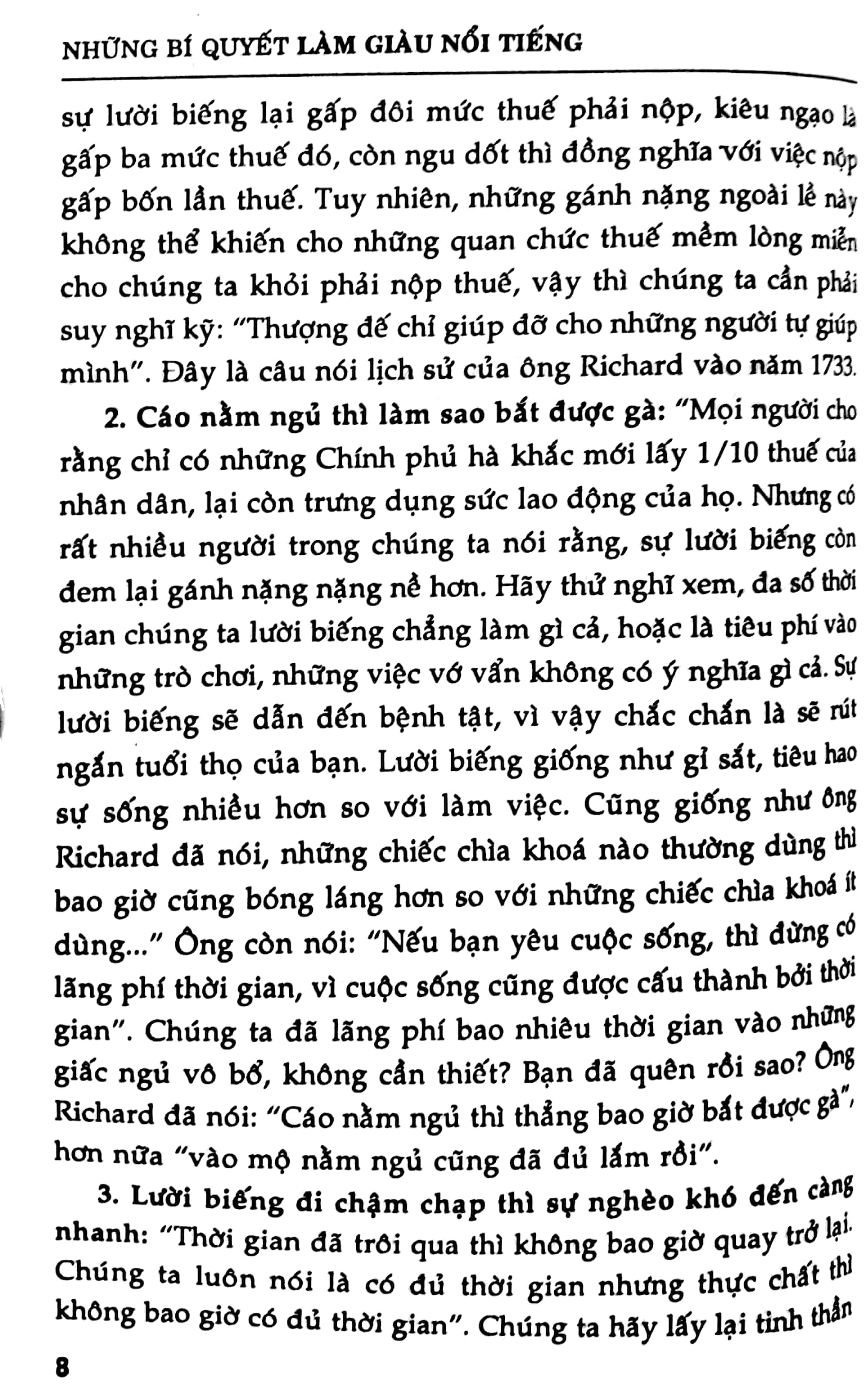 NHỮNG BÍ QUYẾT LÀM GIÀU NỔI TIẾNG

sự lười biếng lại gấp đôi mức thuế phải nộp, kiêu ngạo là gấp ba mức thuế đó, còn ngu dốt thì đồng nghĩa với việc nộp gấp bốn lần thuế. Tuy nhiên, những gánh nặng ngoài lề này không thể khiến cho những quan chức thuế mềm lòng miễn cho chúng ta khỏi phải nộp thuế, vậy thì chúng ta cần phải suy nghĩ kỹ: "Thượng đế chỉ giúp đỡ cho những người tự giúp mình". Đây là câu nói lịch sử của ông Richard vào năm 1733.

2. Cáo nằm ngủ thì làm sao bắt được gà: "Mọi người cho rằng chỉ có những Chính phủ hà khắc mới lấy 1/10 thuế của nhân dân, lại còn trưng dụng sức lao động của họ. Nhưng có rất nhiều người trong chúng ta nói rằng, sự lười biếng còn đem lại gánh nặng nặng nề hơn. Hãy thử nghĩ xem, đa số thời gian chúng ta lười biếng chẳng làm gì cả, hoặc là tiêu phí vào những trò chơi, những việc vớ vẩn không có ý nghĩa gì cả. Sự lười biếng sẽ dẫn đến bệnh tật, vì vậy chắc chắn là sẽ rút ngắn tuổi thọ của bạn. Lười biếng giống như gỉ sắt, tiêu hao sự sống nhiều hơn so với làm việc. Cũng giống như ông Richard đã nói, những chiếc chìa khoá nào thường dùng thì bao giờ cũng bóng láng hơn so với những chiếc chìa khoá ít dùng..." Ông còn nói: "Nếu bạn yêu cuộc sống, thì đừng có lãng phí thời gian, vì cuộc sống cũng được cấu thành bởi thời gian". Chúng ta đã lãng phí bao nhiêu thời gian vào những giấc ngủ vô bổ, không cần thiết? Bạn đã quên rồi sao? Ông Richard đã nói: "Cáo nằm ngủ thì thẳng bao giờ bắt được gà", hơn nữa "vào mộ nằm ngủ cũng đã đủ lắm rồi".

3. Lười biếng đi chậm chạp thì sự nghèo khó đến càng nhanh: "Thời gian đã trôi qua thì không bao giờ quay trở lại. Chúng ta luôn nói là có đủ thời gian nhưng thực chất thì không bao giờ có đủ thời gian". Chúng ta hãy lấy lại tinh thần

8